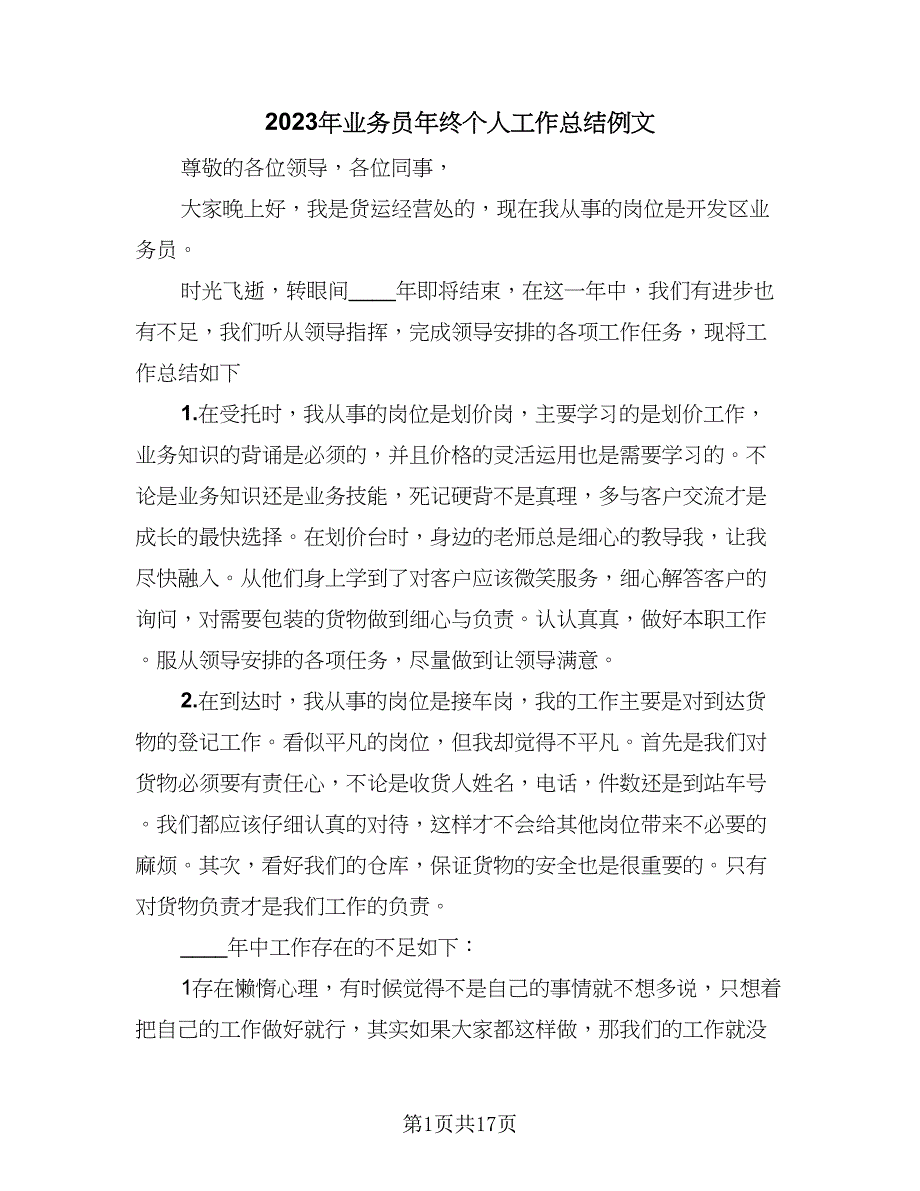 2023年业务员年终个人工作总结例文

尊敬的各位领导，各位同事，

大家晚上好，我是货运经营处的，现在我从事的岗位是开发区业务员。

时光飞逝，转眼间____年即将结束，在这一年中，我们有进步也有不足，我们听从领导指挥，完成领导安排的各项工作任务，现将工作总结如下

1.在受托时，我从事的岗位是划价岗，主要学习的是划价工作，业务知识的背诵是必须的，并且价格的灵活运用也是需要学习的。不论是业务知识还是业务技能，死记硬背不是真理，多与客户交流才是成长的最快选择。在划价台时，身边的老师总是细心的教导我，让我尽快融入。从他们身上学到了对客户应该微笑服务，细心解答客户的询问，对需要包装的货物做到细心与负责。认认真真，做好本职工作。服从领导安排的各项任务，尽量做到让领导满意。

2.在到达时，我从事的岗位是接车岗，我的工作主要是对到达货物的登记工作。看似平凡的岗位，但我却觉得不平凡。首先是我们对货物必须要有责任心，不论是收货人姓名，电话，件数还是到站车号。我们都应该仔细认真的对待，这样才不会给其他岗位带来不必要的麻烦。其次，看好我们的仓库，保证货物的安全也是很重要的。只有对货物负责才是我们工作的负责。

____年中工作存在的不足如下：

1存在懒惰心理，有时候觉得不是自己的事情就不想多说，只想着把自己的工作做好就行，其实如果大家都这样做，那我们的工作就没

第1页共17页